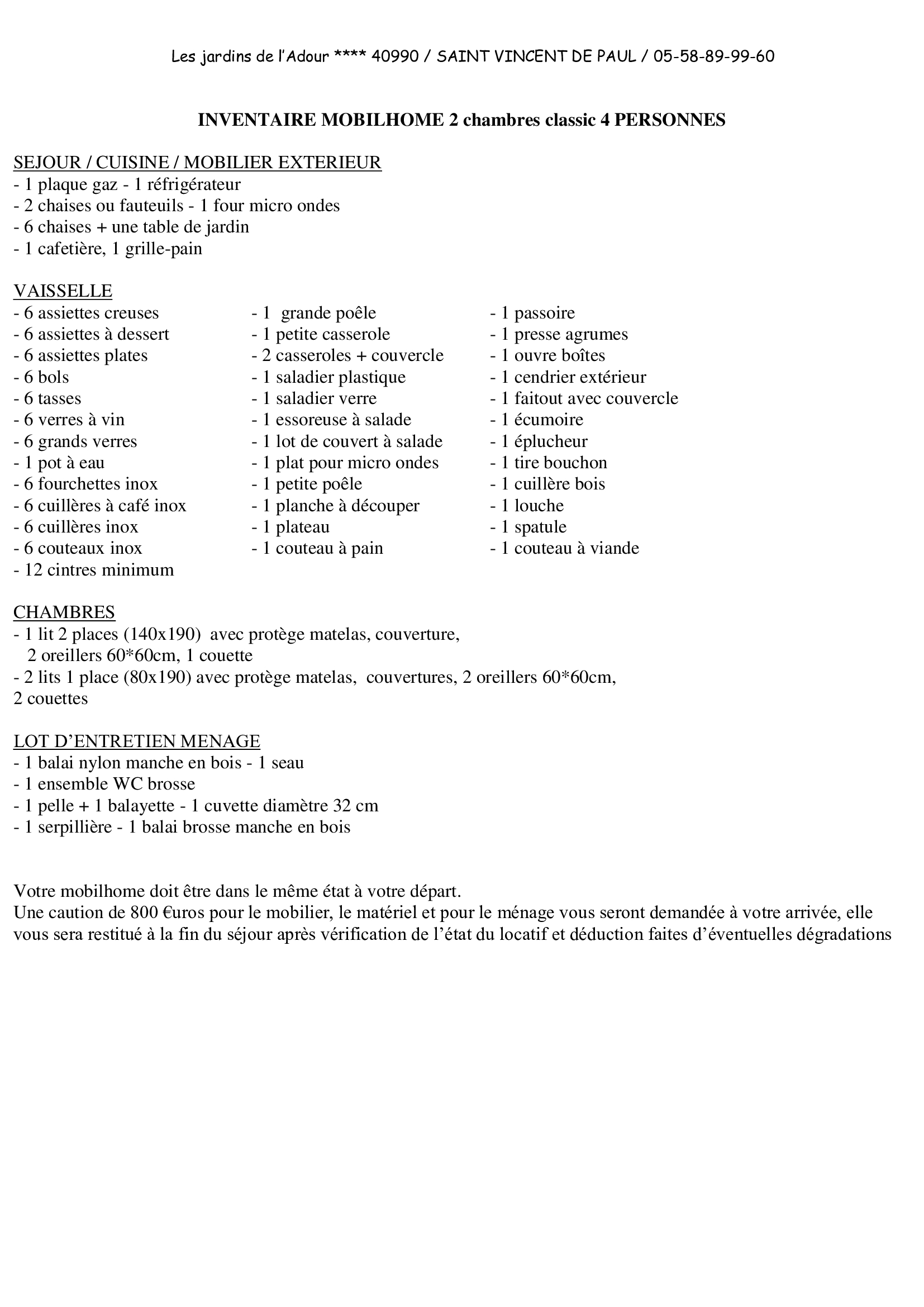 Les jardins de l'Adour **** 40990 / SAINT VINCENT DE PAUL / 05-58-89-99-60

INVENTAIRE MOBILHOME 2 chambres classic 4 PERSONNES

SEJOUR / CUISINE / MOBILIER EXTERIEUR
- 1 plaque gaz - 1 réfrigérateur
- 2 chaises ou fauteuils - 1 four micro ondes
- 6 chaises + une table de jardin
- 1 cafetière, 1 grille-pain

VAISSELLE
- 6 assiettes creuses
- 6 assiettes à dessert
- 6 assiettes plates
- 6 bols
- 6 tasses
- 6 verres à vin
- 6 grands verres
- 1 pot à eau
- 6 fourchettes inox
- 6 cuillères à café inox
- 6 cuillères inox
- 6 couteaux inox
- 12 cintres minimum

- 1 grande poêle
- 1 petite casserole
- 2 casseroles + couvercle
- 1 saladier plastique
- 1 saladier verre
- 1 essoreuse à salade
- 1 lot de couvert à salade
- 1 plat pour micro ondes
- 1 petite poêle
- 1 planche à découper
- 1 plateau
- 1 couteau à pain

- 1 passoire
- 1 presse agrumes
- 1 ouvre boîtes
- 1 cendrier extérieur
- 1 faitout avec couvercle
- 1 écumoire
- 1 éplucheur
- 1 tire bouchon
- 1 cuillère bois
- 1 louche
- 1 spatule
- 1 couteau à viande

CHAMBRES
- 1 lit 2 places (140x190) avec protège matelas, couverture, 2 oreillers 60*60cm, 1 couette
- 2 lits 1 place (80x190) avec protège matelas, couvertures, 2 oreillers 60*60cm, 2 couettes

LOT D'ENTRETIEN MENAGE
- 1 balai nylon manche en bois - 1 seau
- 1 ensemble WC brosse
- 1 pelle + 1 balayette - 1 cuvette diamètre 32 cm
- 1 serpillière - 1 balai brosse manche en bois

Votre mobilhome doit être dans le même état à votre départ.
Une caution de 800 €uros pour le mobilier, le matériel et pour le ménage vous seront demandée à votre arrivée, elle vous sera restitué à la fin du séjour après vérification de l'état du locatif et déduction faites d'éventuelles dégradations